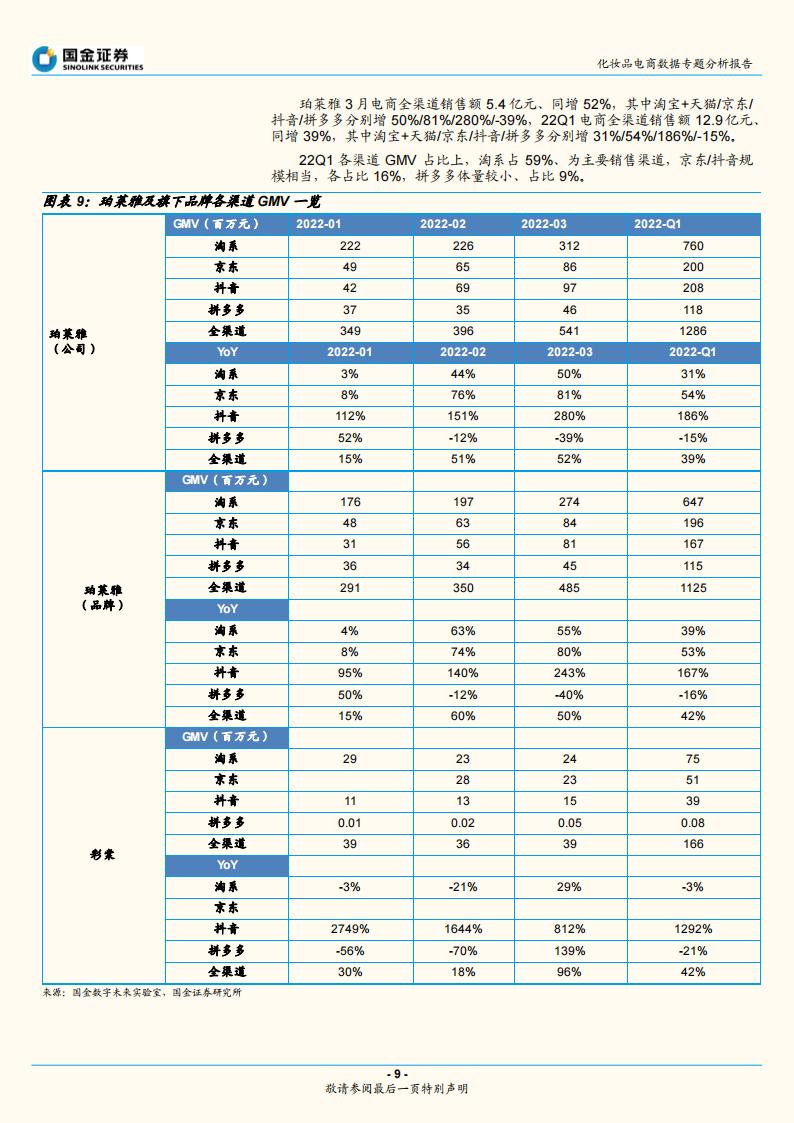 国金证券
SINOLINK SECURITIES

化妆品电商数据专题分析报告

珀莱雅 3 月电商全渠道销售额 5.4 亿元、同增 52%，其中淘宝+天猫/京东/抖音/拼多多分别增 50%/81%/280%/-39%，22Q1 电商全渠道销售额 12.9 亿元、同增 39%，其中淘宝+天猫/京东/抖音/拼多多分别增 31%/54%/186%/-15%。

22Q1 各渠道 GMV 占比上，淘系占 59%、为主要销售渠道，京东/抖音规模相当，各占比 16%，拼多多体量较小、占比 9%。

图表 9：珀莱雅及旗下品牌各渠道 GMV 一览

| | GMV（百万元） | 2022-01 | 2022-02 | 2022-03 | 2022-Q1 |
|---|---|---|---|---|---|
| 珀莱雅（公司） | 淘系 | 222 | 226 | 312 | 760 |
| | 京东 | 49 | 65 | 86 | 200 |
| | 抖音 | 42 | 69 | 97 | 208 |
| | 拼多多 | 37 | 35 | 46 | 118 |
| | 全渠道 | 349 | 396 | 541 | 1286 |
| | YoY | 2022-01 | 2022-02 | 2022-03 | 2022-Q1 |
| | 淘系 | 3% | 44% | 50% | 31% |
| | 京东 | 8% | 76% | 81% | 54% |
| | 抖音 | 112% | 151% | 280% | 186% |
| | 拼多多 | 52% | -12% | -39% | -15% |
| | 全渠道 | 15% | 51% | 52% | 39% |
| 珀莱雅（品牌） | GMV（百万元） | | | | |
| | 淘系 | 176 | 197 | 274 | 647 |
| | 京东 | 48 | 63 | 84 | 196 |
| | 抖音 | 31 | 56 | 81 | 167 |
| | 拼多多 | 36 | 34 | 45 | 115 |
| | 全渠道 | 291 | 350 | 485 | 1125 |
| | YoY | | | | |
| | 淘系 | 4% | 63% | 55% | 39% |
| | 京东 | 8% | 74% | 80% | 53% |
| | 抖音 | 95% | 140% | 243% | 167% |
| | 拼多多 | 50% | -12% | -40% | -16% |
| | 全渠道 | 15% | 60% | 50% | 42% |
| 彩棠 | GMV（百万元） | | | | |
| | 淘系 | 29 | 23 | 24 | 75 |
| | 京东 | | 28 | 23 | 51 |
| | 抖音 | 11 | 13 | 15 | 39 |
| | 拼多多 | 0.01 | 0.02 | 0.05 | 0.08 |
| | 全渠道 | 39 | 36 | 39 | 166 |
| | YoY | | | | |
| | 淘系 | -3% | -21% | 29% | -3% |
| | 京东 | | | | |
| | 抖音 | 2749% | 1644% | 812% | 1292% |
| | 拼多多 | -56% | -70% | 139% | -21% |
| | 全渠道 | 30% | 18% | 96% | 42% |

来源：国金数字未来实验室，国金证券研究所

- 9 -
敬请参阅最后一页特别声明